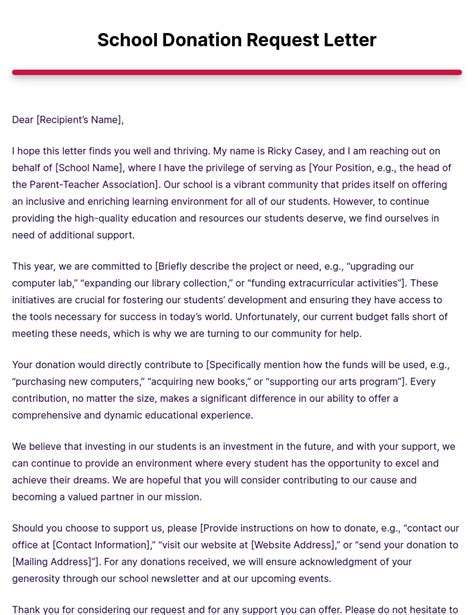 School Donation Request Letter

Dear [Recipient's Name],

I hope this letter finds you well and thriving. My name is Ricky Casey, and I am reaching out on behalf of [School Name], where I have the privilege of serving as [Your Position, e.g., the head of the Parent-Teacher Association]. Our school is a vibrant community that prides itself on offering an inclusive and enriching learning environment for all of our students. However, to continue providing the high-quality education and resources our students deserve, we find ourselves in need of additional support.

This year, we are committed to [Briefly describe the project or need, e.g., "upgrading our computer lab," "expanding our library collection," or "funding extracurricular activities"]. These initiatives are crucial for fostering our students' development and ensuring they have access to the tools necessary for success in today's world. Unfortunately, our current budget falls short of meeting these needs, which is why we are turning to our community for help.

Your donation would directly contribute to [Specifically mention how the funds will be used, e.g., "purchasing new computers," "acquiring new books," or "supporting our arts program"]. Every contribution, no matter the size, makes a significant difference in our ability to offer a comprehensive and dynamic educational experience.

We believe that investing in our students is an investment in the future, and with your support, we can continue to provide an environment where every student has the opportunity to excel and achieve their dreams. We are hopeful that you will consider contributing to our cause and becoming a valued partner in our mission.

Should you choose to support us, please [Provide instructions on how to donate, e.g., "contact our office at [Contact Information]," "visit our website at [Website Address]," or "send your donation to [Mailing Address]"]. For any donations received, we will ensure acknowledgment of your generosity through our school newsletter and at our upcoming events.

Thank you for considering our request and for any support you can offer. Please do not hesitate to